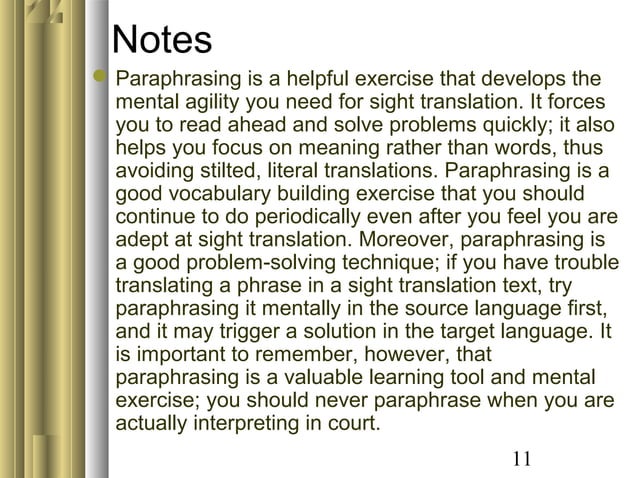 Notes

Paraphrasing is a helpful exercise that develops the mental agility you need for sight translation. It forces you to read ahead and solve problems quickly; it also helps you focus on meaning rather than words, thus avoiding stilted, literal translations. Paraphrasing is a good vocabulary building exercise that you should continue to do periodically even after you feel you are adept at sight translation. Moreover, paraphrasing is a good problem-solving technique; if you have trouble translating a phrase in a sight translation text, try paraphrasing it mentally in the source language first, and it may trigger a solution in the target language. It is important to remember, however, that paraphrasing is a valuable learning tool and mental exercise; you should never paraphrase when you are actually interpreting in court.

11